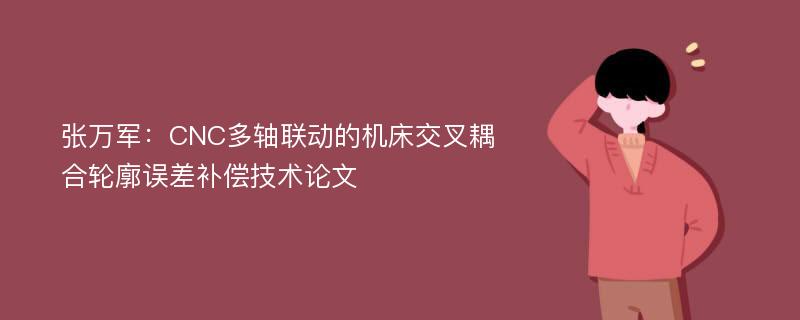 张万军：CNC多轴联动的机床交叉耦合轮廓误差补偿技术论文